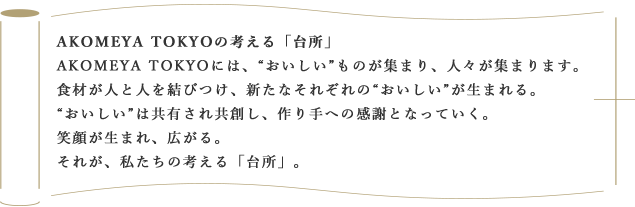 AKOMEYA TOKYOの考える「台所」
AKOMEYA TOKYOには、“おいしい”ものが集まり、人々が集まります。
食材が人と人を結びつけ、新たなそれぞれの“おいしい”が生まれる。
“おいしい”は共有され共創し、作り手への感謝となっていく。
笑顔が生まれ、広がる。
それが、私たちの考える「台所」。